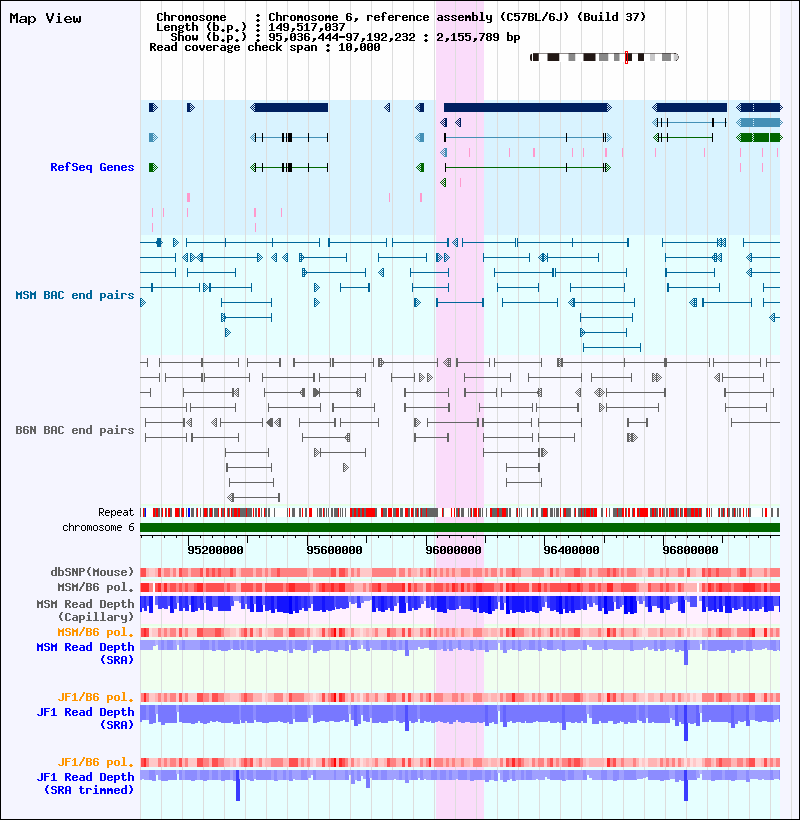 Map View

Chromosome : Chromosome 6, reference assembly (C57BL/6J) (Build 37)
Length (b.p.) : 149,517,037
Show (b.p.) : 95,036,444-97,192,232 : 2,155,789 bp
Read coverage check span : 10,000

RefSeq Genes

MSM BAC end pairs

B6N BAC end pairs

Repeat
chromosome 6

95200000 95600000 96000000 96400000 96800000

dbSNP(Mouse)
MSM/B6 pol.
MSM Read Depth (Capillary)
MSM/B6 pol.
MSM Read Depth (SRA)

JF1/B6 pol.
JF1 Read Depth (SRA)

JF1/B6 pol.
JF1 Read Depth (SRA trimmed)